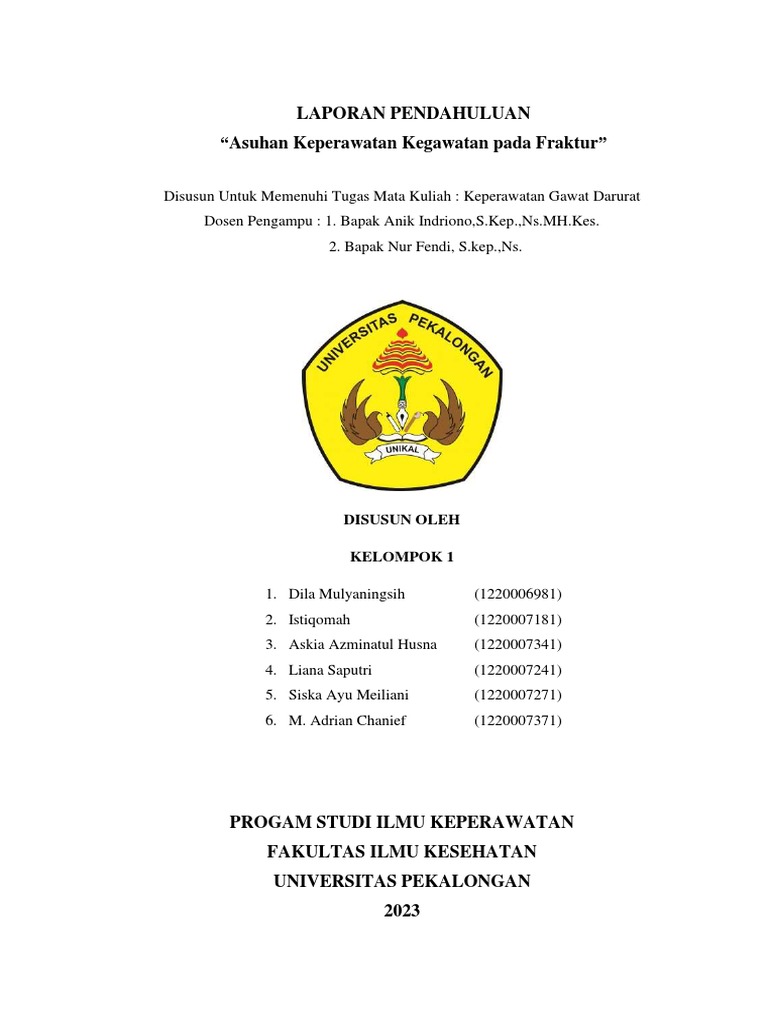 LAPORAN PENDAHULUAN
“Asuhan Keperawatan Kegawatan pada Fraktur”

Disusun Untuk Memenuhi Tugas Mata Kuliah : Keperawatan Gawat Darurat
Dosen Pengampu : 1. Bapak Anik Indriono,S.Kep.,Ns.MH.Kes.
2. Bapak Nur Fendi, S.kep.,Ns.

UNIVERSITAS PEKALONGAN
UNIKAL

DISUSUN OLEH

KELOMPOK 1

1. Dila Mulyaningsih (1220006981)
2. Istiqomah (1220007181)
3. Askia Azminatul Husna (1220007341)
4. Liana Saputri (1220007241)
5. Siska Ayu Meiliani (1220007271)
6. M. Adrian Chanief (1220007371)

PROGAM STUDI ILMU KEPERAWATAN
FAKULTAS ILMU KESEHATAN
UNIVERSITAS PEKALONGAN
2023